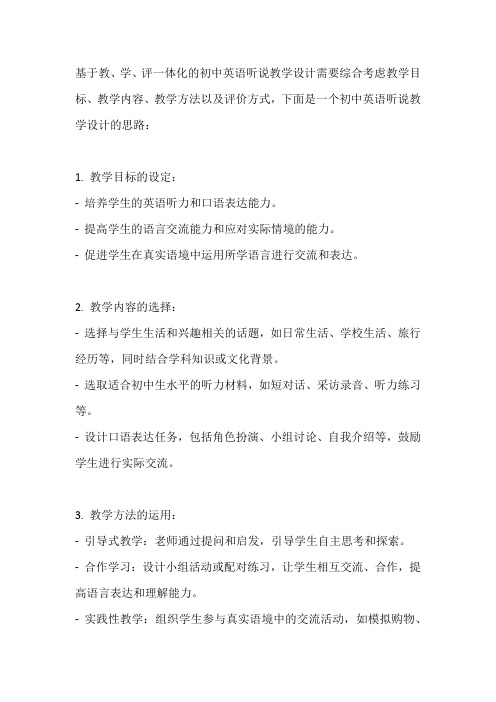 基于教、学、评一体化的初中英语听说教学设计需要综合考虑教学目标、教学内容、教学方法以及评价方式，下面是一个初中英语听说教学设计的思路：

1. 教学目标的设定：
- 培养学生的英语听力和口语表达能力。
- 提高学生的语言交流能力和应对实际情境的能力。
- 促进学生在真实语境中运用所学语言进行交流和表达。

2. 教学内容的选择：
- 选择与学生生活和兴趣相关的话题，如日常生活、学校生活、旅行经历等，同时结合学科知识或文化背景。
- 选取适合初中生水平的听力材料，如短对话、采访录音、听力练习等。
- 设计口语表达任务，包括角色扮演、小组讨论、自我介绍等，鼓励学生进行实际交流。

3. 教学方法的运用：
- 引导式教学：老师通过提问和启发，引导学生自主思考和探索。
- 合作学习：设计小组活动或配对练习，让学生相互交流、合作，提高语言表达和理解能力。
- 实践性教学：组织学生参与真实语境中的交流活动，如模拟购物、